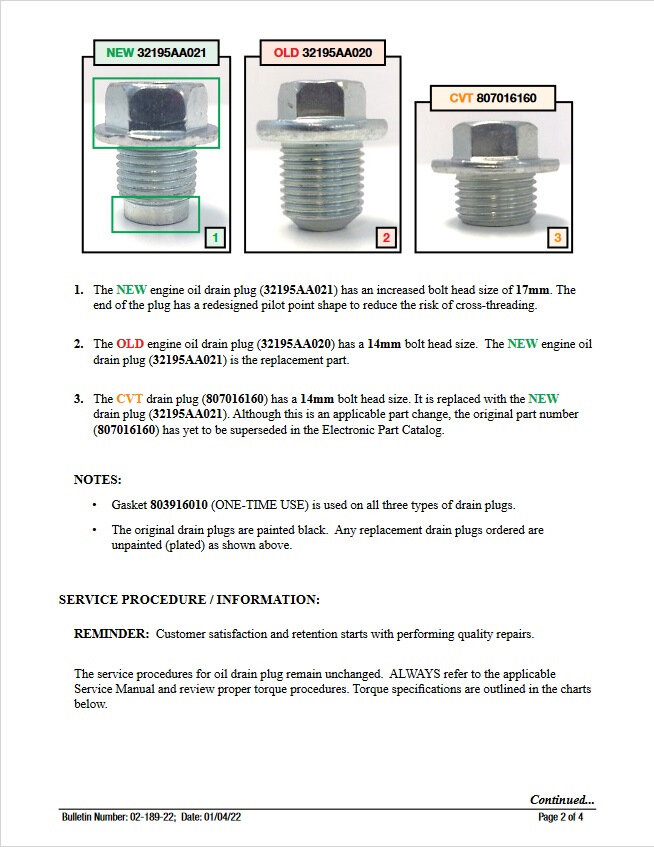 NEW 32195AA021

1

OLD 32195AA020

2

CVT 807016160

3

1. The NEW engine oil drain plug (32195AA021) has an increased bolt head size of 17mm. The end of the plug has a redesigned pilot point shape to reduce the risk of cross-threading.

2. The OLD engine oil drain plug (32195AA020) has a 14mm bolt head size. The NEW engine oil drain plug (32195AA021) is the replacement part.

3. The CVT drain plug (807016160) has a 14mm bolt head size. It is replaced with the NEW drain plug (32195AA021). Although this is an applicable part change, the original part number (807016160) has yet to be superseded in the Electronic Part Catalog.

NOTES:

• Gasket 803916010 (ONE-TIME USE) is used on all three types of drain plugs.

• The original drain plugs are painted black. Any replacement drain plugs ordered are unpainted (plated) as shown above.

SERVICE PROCEDURE / INFORMATION:

REMINDER: Customer satisfaction and retention starts with performing quality repairs.

The service procedures for oil drain plug remain unchanged. ALWAYS refer to the applicable Service Manual and review proper torque procedures. Torque specifications are outlined in the charts below.

Continued...

Bulletin Number: 02-189-22; Date: 01/04/22

Page 2 of 4